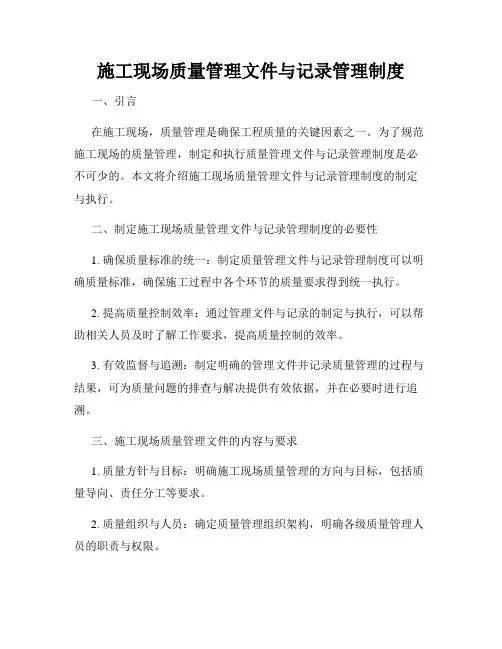 施工现场质量管理文件与记录管理制度

一、引言

在施工现场，质量管理是确保工程质量的关键因素之一。为了规范施工现场的质量管理，制定和执行质量管理文件与记录管理制度是必不可少的。本文将介绍施工现场质量管理文件与记录管理制度的制定与执行。

二、制定施工现场质量管理文件与记录管理制度的必要性

1. 确保质量标准的统一：制定质量管理文件与记录管理制度可以明确质量标准，确保施工过程中各个环节的质量要求得到统一执行。

2. 提高质量控制效率：通过管理文件与记录的制定与执行，可以帮助相关人员及时了解工作要求，提高质量控制的效率。

3. 有效监督与追溯：制定明确的管理文件并记录质量管理的过程与结果，可为质量问题的排查与解决提供有效依据，并在必要时进行追溯。

三、施工现场质量管理文件的内容与要求

1. 质量方针与目标：明确施工现场质量管理的方向与目标，包括质量导向、责任分工等要求。

2. 质量组织与人员：确定质量管理组织架构，明确各级质量管理人员的职责与权限。